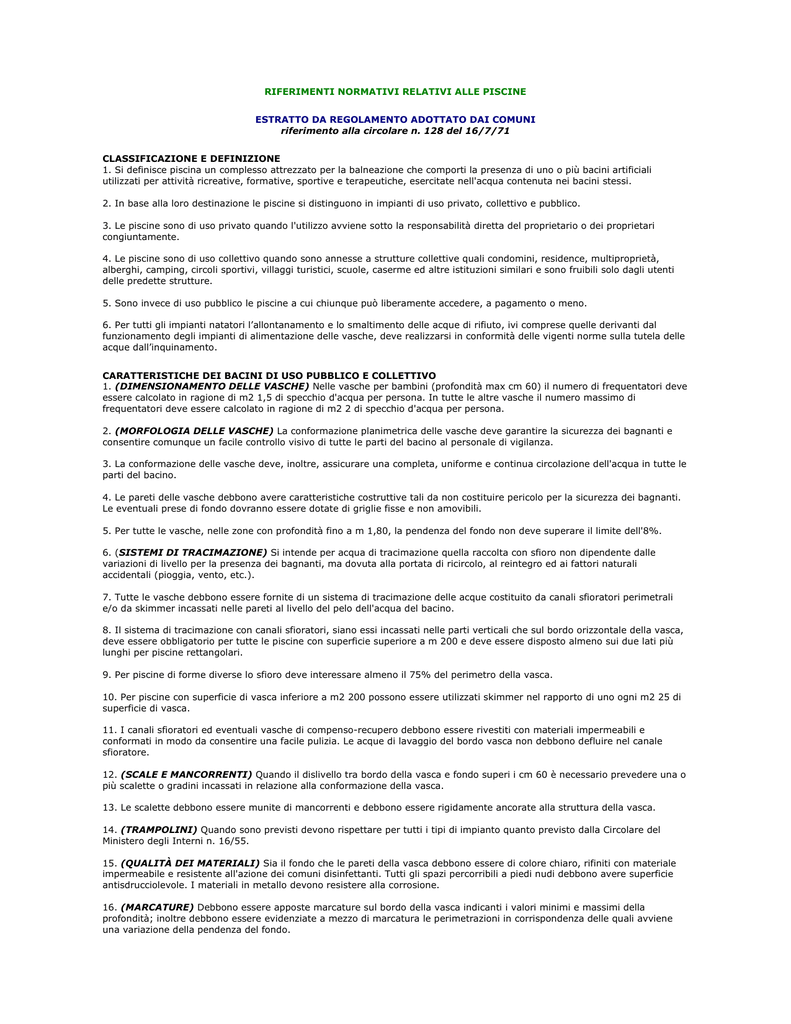 RIFERIMENTI NORMATIVI RELATIVI ALLE PISCINE

ESTRATTO DA REGOLAMENTO ADOTTATO DAI COMUNI
riferimento alla circolare n. 128 del 16/7/71

CLASSIFICAZIONE E DEFINIZIONE
1. Si definisce piscina un complesso attrezzato per la balneazione che comporti la presenza di uno o più bacini artificiali utilizzati per attività ricreative, formative, sportive e terapeutiche, esercitate nell'acqua contenuta nei bacini stessi.

2. In base alla loro destinazione le piscine si distinguono in impianti di uso privato, collettivo e pubblico.

3. Le piscine sono di uso privato quando l'utilizzo avviene sotto la responsabilità diretta del proprietario o dei proprietari congiuntamente.

4. Le piscine sono di uso collettivo quando sono annesse a strutture collettive quali condomini, residence, multiproprietà, alberghi, camping, circoli sportivi, villaggi turistici, scuole, caserme ed altre istituzioni similari e sono fruibili solo dagli utenti delle predette strutture.

5. Sono invece di uso pubblico le piscine a cui chiunque può liberamente accedere, a pagamento o meno.

6. Per tutti gli impianti natatori l'allontanamento e lo smaltimento delle acque di rifiuto, ivi comprese quelle derivanti dal funzionamento degli impianti di alimentazione delle vasche, deve realizzarsi in conformità delle vigenti norme sulla tutela delle acque dall'inquinamento.

CARATTERISTICHE DEI BACINI DI USO PUBBLICO E COLLETTIVO
1. (DIMENSIONAMENTO DELLE VASCHE) Nelle vasche per bambini (profondità max cm 60) il numero di frequentatori deve essere calcolato in ragione di m2 1,5 di specchio d'acqua per persona. In tutte le altre vasche il numero massimo di frequentatori deve essere calcolato in ragione di m2 2 di specchio d'acqua per persona.

2. (MORFOLOGIA DELLE VASCHE) La conformazione planimetrica delle vasche deve garantire la sicurezza dei bagnanti e consentire comunque un facile controllo visivo di tutte le parti del bacino al personale di vigilanza.

3. La conformazione delle vasche deve, inoltre, assicurare una completa, uniforme e continua circolazione dell'acqua in tutte le parti del bacino.

4. Le pareti delle vasche debbono avere caratteristiche costruttive tali da non costituire pericolo per la sicurezza dei bagnanti. Le eventuali prese di fondo dovranno essere dotate di griglie fisse e non amovibili.

5. Per tutte le vasche, nelle zone con profondità fino a m 1,80, la pendenza del fondo non deve superare il limite dell'8%.

6. (SISTEMI DI TRACIMAZIONE) Si intende per acqua di tracimazione quella raccolta con sfioro non dipendente dalle variazioni di livello per la presenza dei bagnanti, ma dovuta alla portata di ricircolo, al reintegro ed ai fattori naturali accidentali (pioggia, vento, etc.).

7. Tutte le vasche debbono essere fornite di un sistema di tracimazione delle acque costituito da canali sfioratori perimetrali e/o da skimmer incassati nelle pareti al livello del pelo dell'acqua del bacino.

8. Il sistema di tracimazione con canali sfioratori, siano essi incassati nelle parti verticali che sul bordo orizzontale della vasca, deve essere obbligatorio per tutte le piscine con superficie superiore a m 200 e deve essere disposto almeno sui due lati più lunghi per piscine rettangolari.

9. Per piscine di forme diverse lo sfioro deve interessare almeno il 75% del perimetro della vasca.

10. Per piscine con superficie di vasca inferiore a m2 200 possono essere utilizzati skimmer nel rapporto di uno ogni m2 25 di superficie di vasca.

11. I canali sfioratori ed eventuali vasche di compenso-recupero debbono essere rivestiti con materiali impermeabili e conformati in modo da consentire una facile pulizia. Le acque di lavaggio del bordo vasca non debbono defluire nel canale sfioratore.

12. (SCALE E MANCORRENTI) Quando il dislivello tra bordo della vasca e fondo superi i cm 60 è necessario prevedere una o più scalette o gradini incassati in relazione alla conformazione della vasca.

13. Le scalette debbono essere munite di mancorrenti e debbono essere rigidamente ancorate alla struttura della vasca.

14. (TRAMPOLINI) Quando sono previsti devono rispettare per tutti i tipi di impianto quanto previsto dalla Circolare del Ministero degli Interni n. 16/55.

15. (QUALITÀ DEI MATERIALI) Sia il fondo che le pareti della vasca debbono essere di colore chiaro, rifiniti con materiale impermeabile e resistente all'azione dei comuni disinfettanti. Tutti gli spazi percorribili a piedi nudi debbono avere superficie antisdrucciolevole. I materiali in metallo devono resistere alla corrosione.

16. (MARCATURE) Debbono essere apposte marcature sul bordo della vasca indicanti i valori minimi e massimi della profondità; inoltre debbono essere evidenziate a mezzo di marcatura le perimetrazioni in corrispondenza delle quali avviene una variazione della pendenza del fondo.